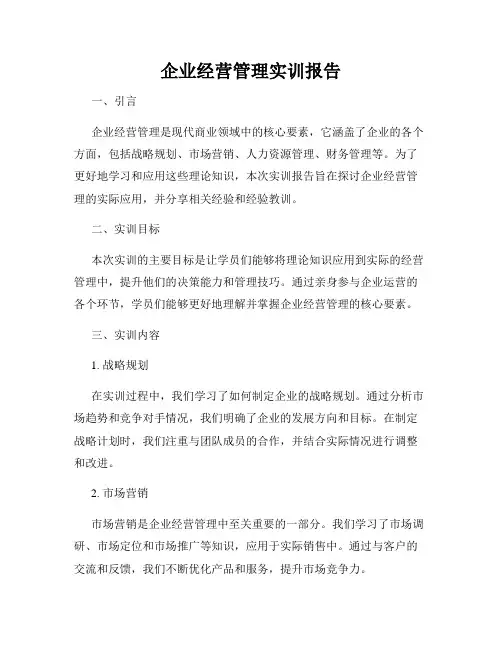 企业经营管理实训报告

一、引言

企业经营管理是现代商业领域中的核心要素，它涵盖了企业的各个方面，包括战略规划、市场营销、人力资源管理、财务管理等。为了更好地学习和应用这些理论知识，本次实训报告旨在探讨企业经营管理的实际应用，并分享相关经验和经验教训。

二、实训目标

本次实训的主要目标是让学员们能够将理论知识应用到实际的经营管理中，提升他们的决策能力和管理技巧。通过亲身参与企业运营的各个环节，学员们能够更好地理解并掌握企业经营管理的核心要素。

三、实训内容

1. 战略规划

在实训过程中，我们学习了如何制定企业的战略规划。通过分析市场趋势和竞争对手情况，我们明确了企业的发展方向和目标。在制定战略计划时，我们注重与团队成员的合作，并结合实际情况进行调整和改进。

2. 市场营销

市场营销是企业经营管理中至关重要的一部分。我们学习了市场调研、市场定位和市场推广等知识，应用于实际销售中。通过与客户的交流和反馈，我们不断优化产品和服务，提升市场竞争力。